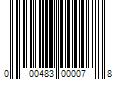 0 00483 00007 8